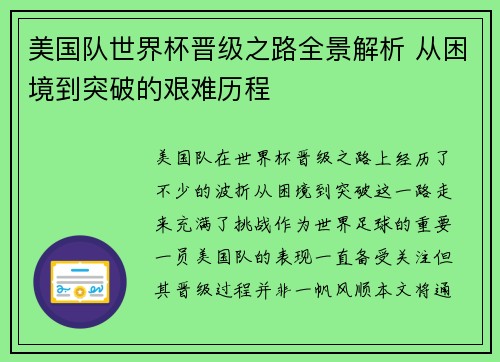 美国队世界杯晋级之路全景解析 从困境到突破的艰难历程

美国队在世界杯晋级之路上经历了不少的波折从困境到突破这一路走来充满了挑战作为世界足球的重要一员美国队的表现一直备受关注但其晋级过程并非一帆风顺本文将通